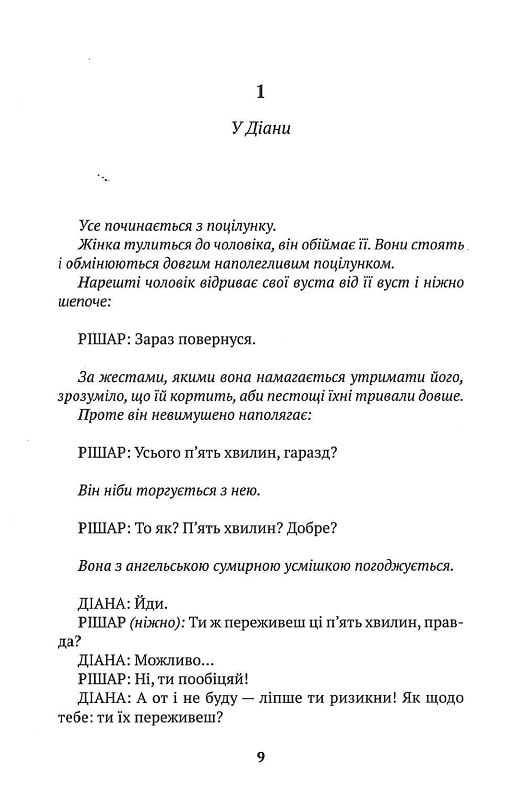 1

У Діани

Усе починається з поцілунку.

Жінка тулиться до чоловіка, він обіймає її. Вони стоять і обмінюються довгим наполегливим поцілунком.

Нарешті чоловік відриває свої вуста від її вуст і ніжно шепоче:

РІШАР: Зараз повернуся.

За жестами, якими вона намагається утримати його, зрозуміло, що їй кортить, аби пестощі їхні тривали довше.

Проте він невимушено наполягає:

РІШАР: Усього п'ять хвилин, гаразд?

Він ніби торгується з нею.

РІШАР: То як? П'ять хвилин? Добре?

Вона з ангельською сумирною усмішкою погоджується.

ДІАНА: Йди.
РІШАР (ніжно): Ти ж переживеш ці п'ять хвилин, правда?
ДІАНА: Можливо...
РІШАР: Ні, ти пообіцяй!
ДІАНА: А от і не буду — ліпше ти ризикни! Як щодо тебе: ти їх переживеш?

9